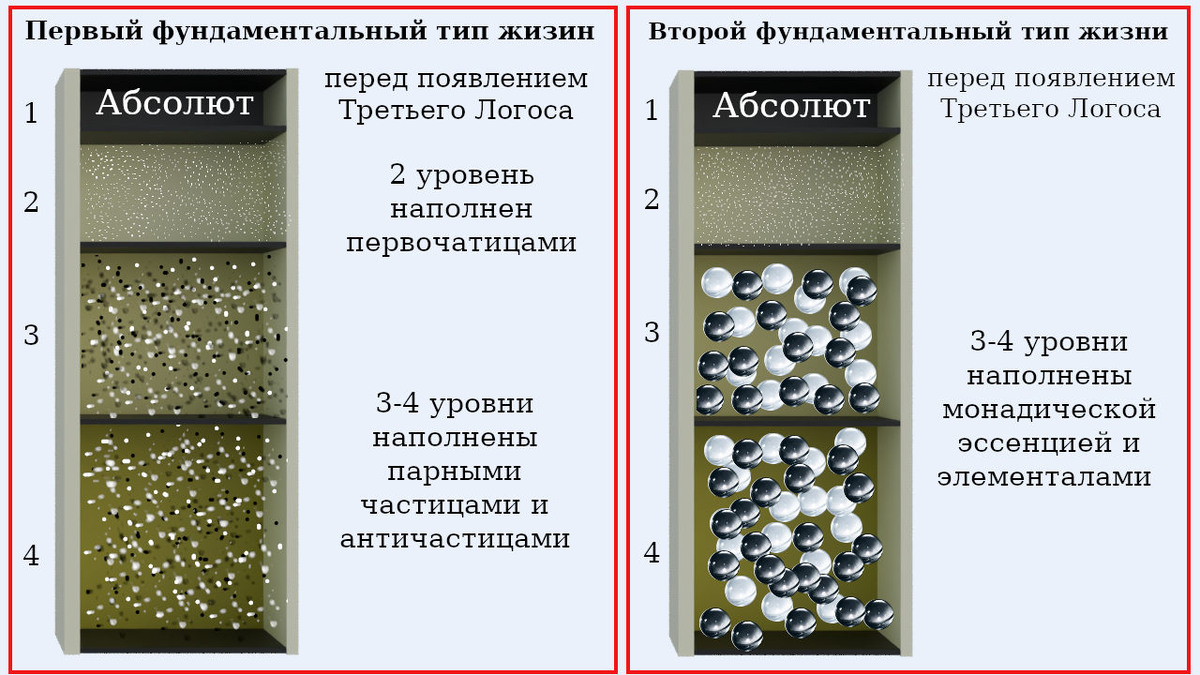 Первый фундаментальный тип жизин

1
Абсолют
перед появлением Третьего Логоса

2
2 уровень наполнен первочатицами

3

3-4 уровни наполнены парными частицами и античастицами

4

Второй фундаментальный тип жизни

1
Абсолют
перед появлением Третьего Логоса

2

3

3-4 уровни наполнены монадической эссенцией и элементалами

4